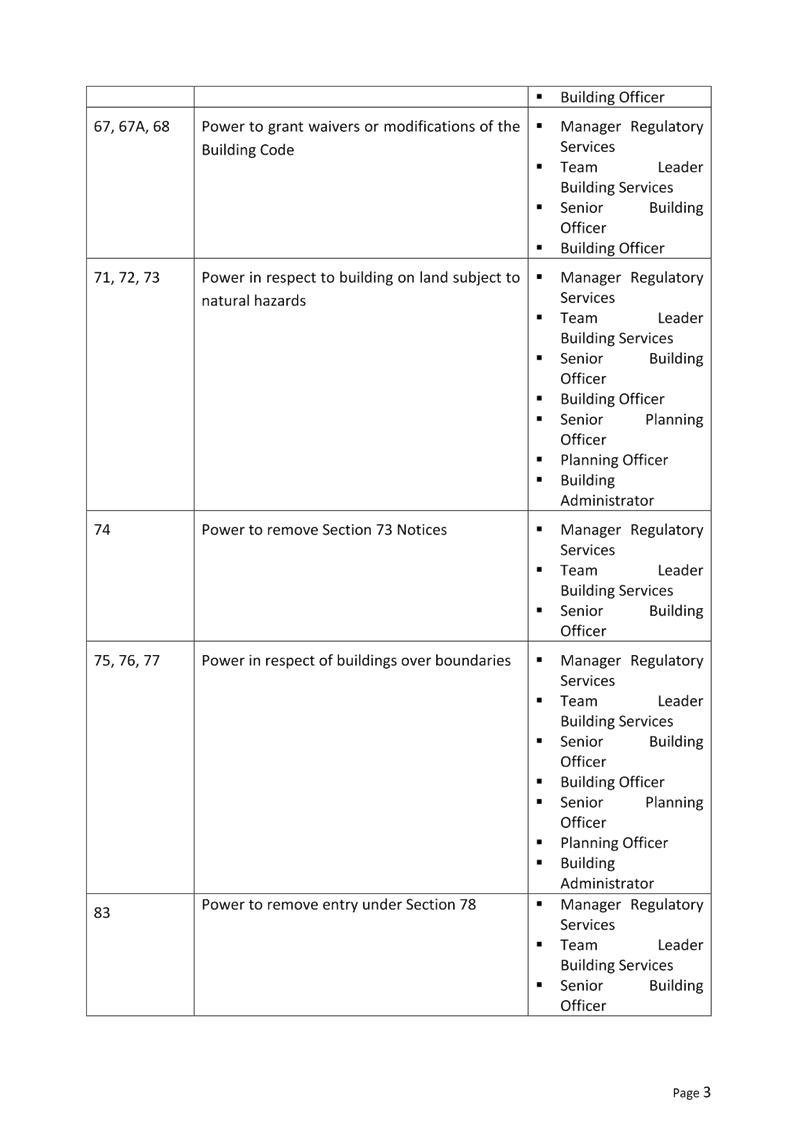 | | | ▪ Building Officer |
|---|---|---|
| 67, 67A, 68 | Power to grant waivers or modifications of the Building Code | ▪ Manager Regulatory Services ▪ Team Leader Building Services ▪ Senior Building Officer ▪ Building Officer |
| 71, 72, 73 | Power in respect to building on land subject to natural hazards | ▪ Manager Regulatory Services ▪ Team Leader Building Services ▪ Senior Building Officer ▪ Building Officer ▪ Senior Planning Officer ▪ Planning Officer ▪ Building Administrator |
| 74 | Power to remove Section 73 Notices | ▪ Manager Regulatory Services ▪ Team Leader Building Services ▪ Senior Building Officer |
| 75, 76, 77 | Power in respect of buildings over boundaries | ▪ Manager Regulatory Services ▪ Team Leader Building Services ▪ Senior Building Officer ▪ Building Officer ▪ Senior Planning Officer ▪ Planning Officer ▪ Building Administrator |
| 83 | Power to remove entry under Section 78 | ▪ Manager Regulatory Services ▪ Team Leader Building Services ▪ Senior Building Officer |

Page 3